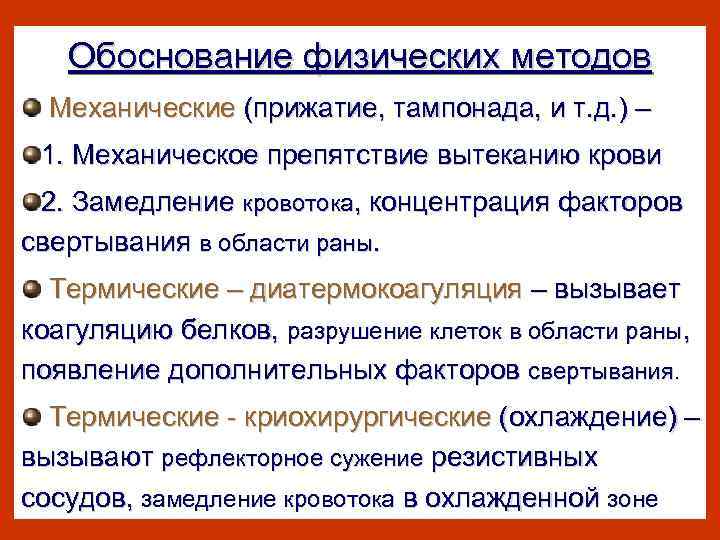 Обоснование физических методов

• Механические (прижатие, тампонада, и т.д.) –

• 1. Механическое препятствие вытеканию крови

• 2. Замедление кровотока, концентрация факторов свертывания в области раны.

• Термические – диатермокоагуляция – вызывает коагуляцию белков, разрушение клеток в области раны, появление дополнительных факторов свертывания.

• Термические - криохирургические (охлаждение) – вызывают рефлекторное сужение резистивных сосудов, замедление кровотока в охлажденной зоне